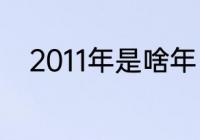 2011年是啥年